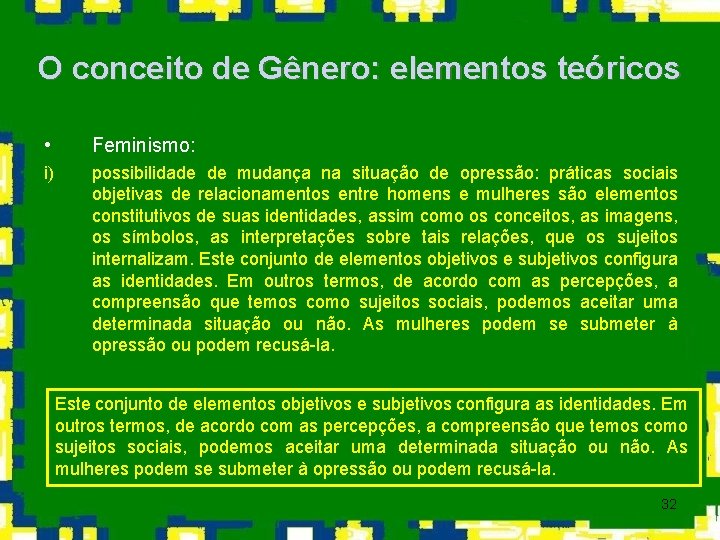 O conceito de Gênero: elementos teóricos

• Feminismo:

i) possibilidade de mudança na situação de opressão: práticas sociais objetivas de relacionamentos entre homens e mulheres são elementos constitutivos de suas identidades, assim como os conceitos, as imagens, os símbolos, as interpretações sobre tais relações, que os sujeitos internalizam. Este conjunto de elementos objetivos e subjetivos configura as identidades. Em outros termos, de acordo com as percepções, a compreensão que temos como sujeitos sociais, podemos aceitar uma determinada situação ou não. As mulheres podem se submeter à opressão ou podem recusá-la.

Este conjunto de elementos objetivos e subjetivos configura as identidades. Em outros termos, de acordo com as percepções, a compreensão que temos como sujeitos sociais, podemos aceitar uma determinada situação ou não. As mulheres podem se submeter à opressão ou podem recusá-la.

32